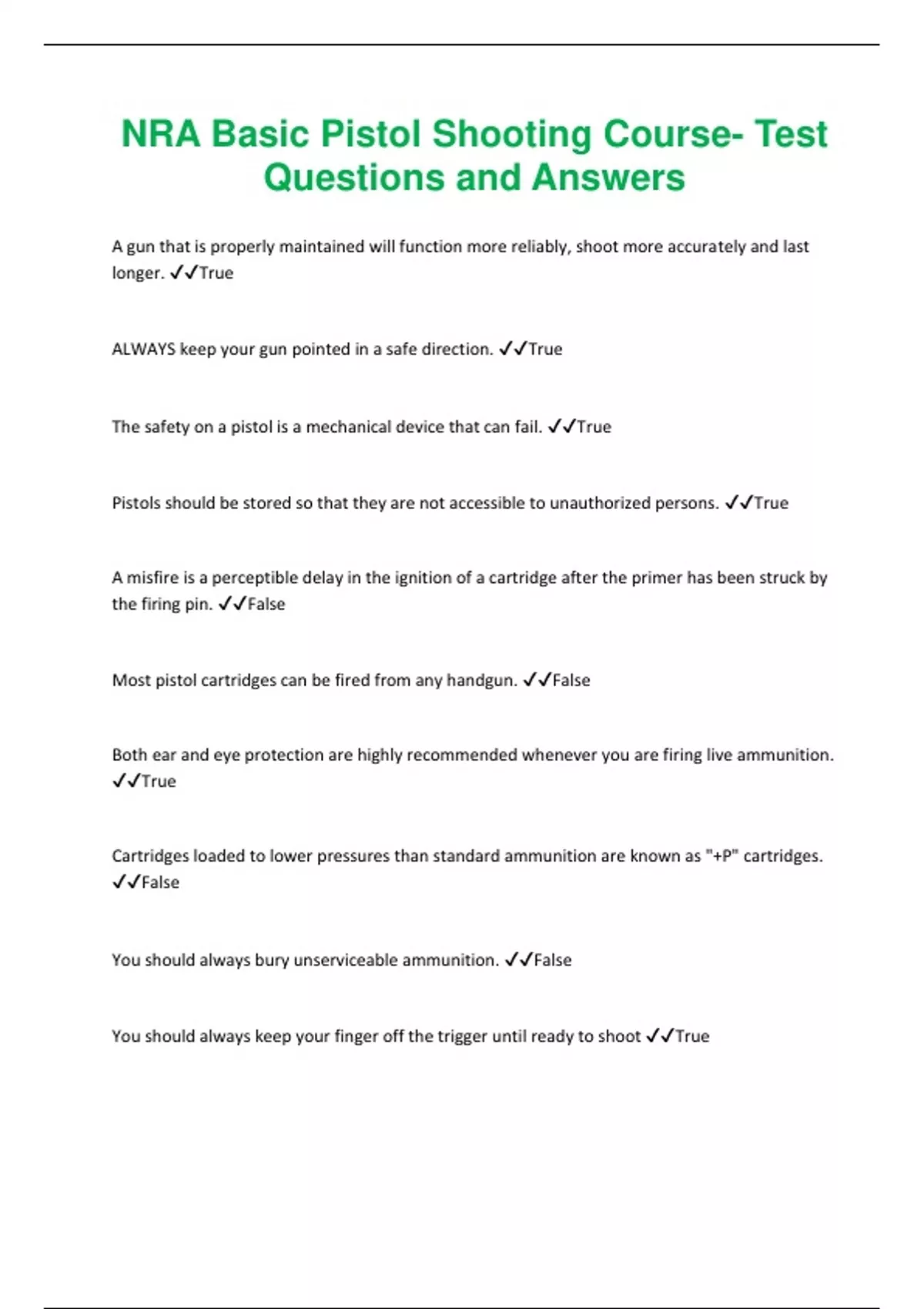 NRA Basic Pistol Shooting Course- Test Questions and Answers

A gun that is properly maintained will function more reliably, shoot more accurately and last longer. ✓✓True

ALWAYS keep your gun pointed in a safe direction. ✓✓True

The safety on a pistol is a mechanical device that can fail. ✓✓True

Pistols should be stored so that they are not accessible to unauthorized persons. ✓✓True

A misfire is a perceptible delay in the ignition of a cartridge after the primer has been struck by the firing pin. ✓✓False

Most pistol cartridges can be fired from any handgun. ✓✓False

Both ear and eye protection are highly recommended whenever you are firing live ammunition. ✓✓True

Cartridges loaded to lower pressures than standard ammunition are known as "+P" cartridges. ✓✓False

You should always bury unserviceable ammunition. ✓✓False

You should always keep your finger off the trigger until ready to shoot ✓✓True